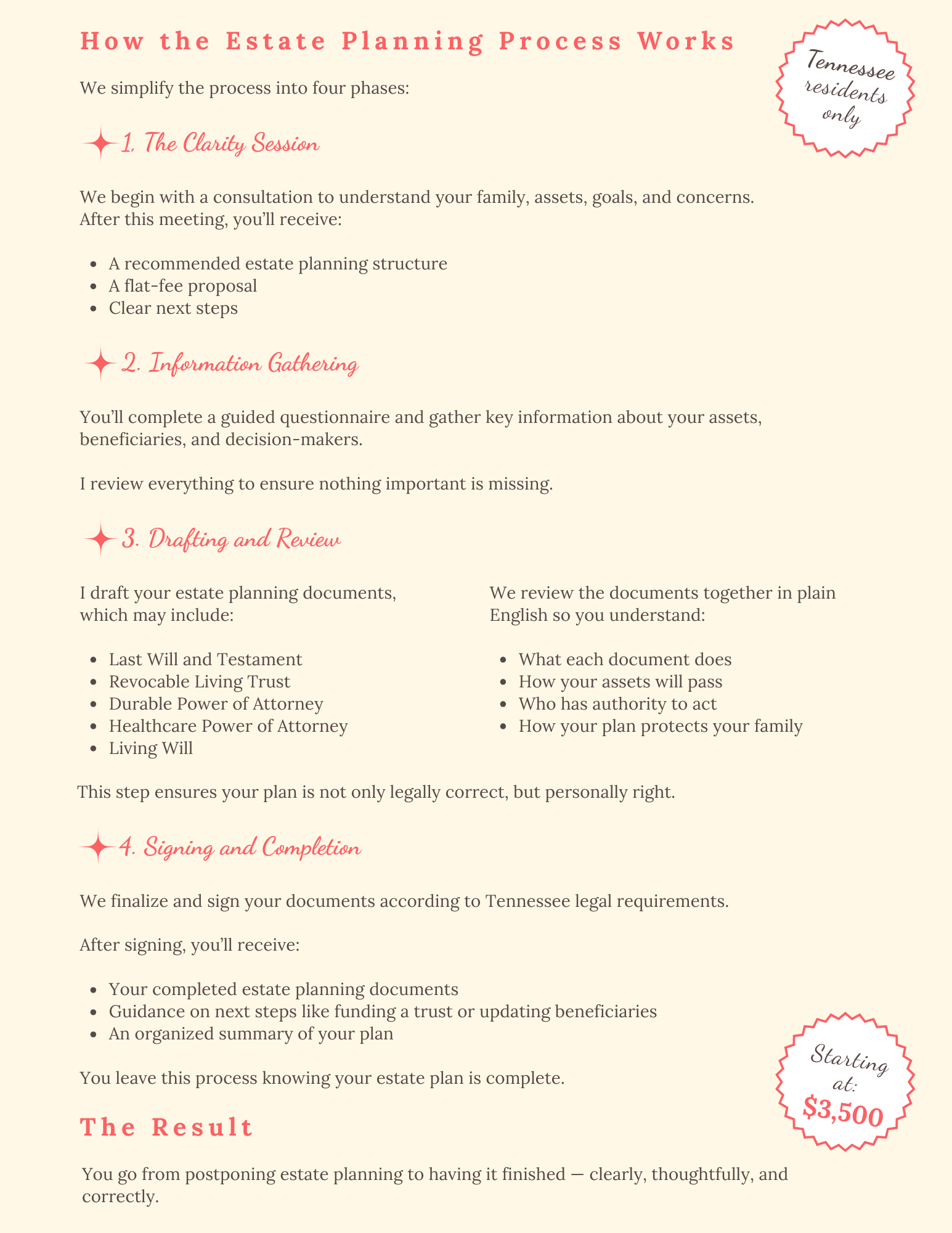 How the Estate Planning Process Works

Tennessee residents only

We simplify the process into four phases:

1. The Clarity Session

We begin with a consultation to understand your family, assets, goals, and concerns. After this meeting, you'll receive:

- A recommended estate planning structure
- A flat-fee proposal
- Clear next steps

2. Information Gathering

You'll complete a guided questionnaire and gather key information about your assets, beneficiaries, and decision-makers.

I review everything to ensure nothing important is missing.

3. Drafting and Review

I draft your estate planning documents, which may include:

- Last Will and Testament
- Revocable Living Trust
- Durable Power of Attorney
- Healthcare Power of Attorney
- Living Will

We review the documents together in plain English so you understand:

- What each document does
- How your assets will pass
- Who has authority to act
- How your plan protects your family

This step ensures your plan is not only legally correct, but personally right.

4. Signing and Completion

We finalize and sign your documents according to Tennessee legal requirements.

After signing, you'll receive:

- Your completed estate planning documents
- Guidance on next steps like funding a trust or updating beneficiaries
- An organized summary of your plan

You leave this process knowing your estate plan is complete.

Starting at: $3,500

The Result

You go from postponing estate planning to having it finished — clearly, thoughtfully, and correctly.